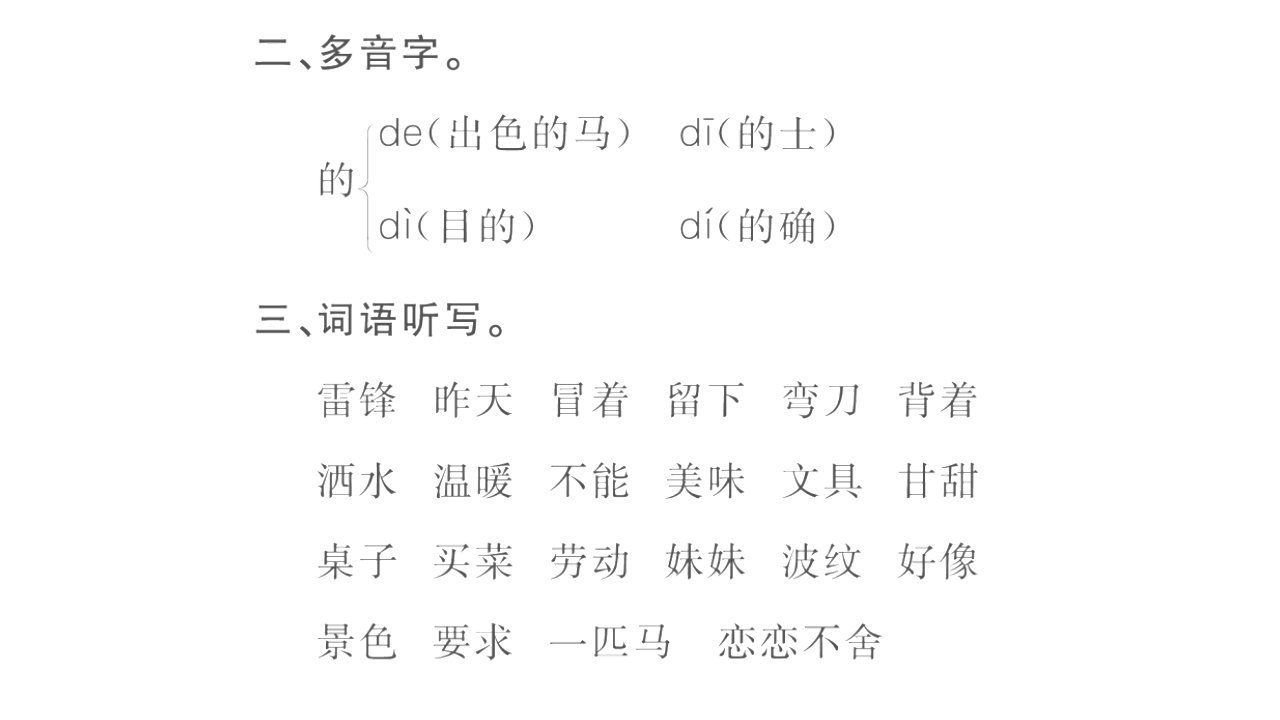 二、多音字。

的

de(出色的马)  dī(的士)

dì(目的)  dí(的确)

三、词语听写。

雷锋  昨天  冒着  留下  弯刀  背着

洒水  温暖  不能  美味  文具  甘甜

桌子  买菜  劳动  妹妹  波纹  好像

景色  要求  一匹马  恋恋不舍